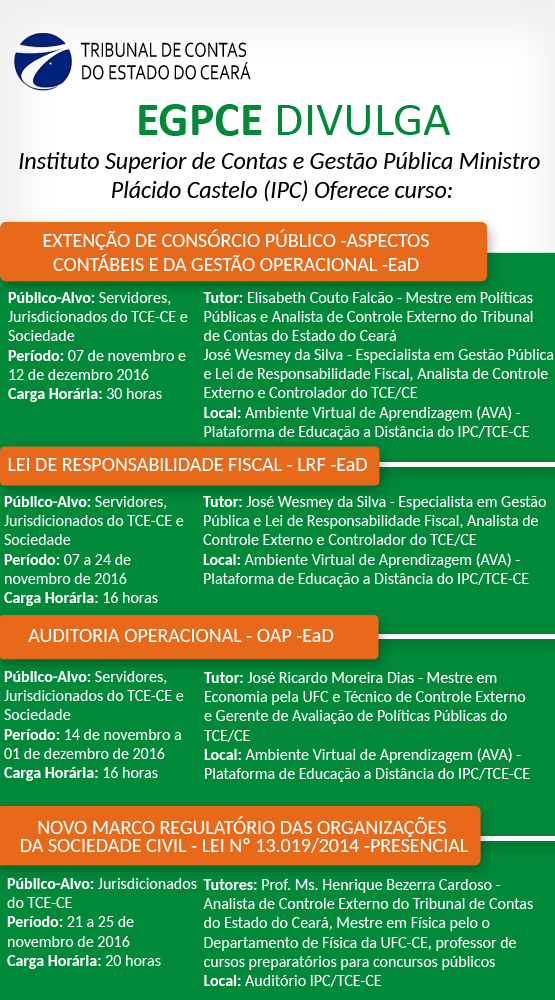 TRIBUNAL DE CONTAS
DO ESTADO DO CEARÁ

EGPCE DIVULGA

Instituto Superior de Contas e Gestão Pública Ministro Plácido Castelo (IPC) Oferece curso:

EXTENÇÃO DE CONSÓRCIO PÚBLICO -ASPECTOS CONTÁBEIS E DA GESTÃO OPERACIONAL -EaD

Público-Alvo: Servidores, Jurisdicionados do TCE-CE e Sociedade
Período: 07 de novembro e 12 de dezembro 2016
Carga Horária: 30 horas

Tutor: Elisabeth Couto Falcão - Mestre em Políticas Públicas e Analista de Controle Externo do Tribunal de Contas do Estado do Ceará
José Wesmey da Silva - Especialista em Gestão Pública e Lei de Responsabilidade Fiscal, Analista de Controle Externo e Controlador do TCE/CE
Local: Ambiente Virtual de Aprendizagem (AVA) - Plataforma de Educação a Distância do IPC/TCE-CE

LEI DE RESPONSABILIDADE FISCAL - LRF -EaD

Público-Alvo: Servidores, Jurisdicionados do TCE-CE e Sociedade
Período: 07 a 24 de novembro de 2016
Carga Horária: 16 horas

Tutor: José Wesmey da Silva - Especialista em Gestão Pública e Lei de Responsabilidade Fiscal, Analista de Controle Externo e Controlador do TCE/CE
Local: Ambiente Virtual de Aprendizagem (AVA) - Plataforma de Educação a Distância do IPC/TCE-CE

AUDITORIA OPERACIONAL - OAP -EaD

Público-Alvo: Servidores, Jurisdicionados do TCE-CE e Sociedade
Período: 14 de novembro a 01 de dezembro de 2016
Carga Horária: 16 horas

Tutor: José Ricardo Moreira Dias - Mestre em Economia pela UFC e Técnico de Controle Externo e Gerente de Avaliação de Políticas Públicas do TCE/CE
Local: Ambiente Virtual de Aprendizagem (AVA) - Plataforma de Educação a Distância do IPC/TCE-CE

NOVO MARCO REGULATÓRIO DAS ORGANIZAÇÕES DA SOCIEDADE CIVIL - LEI Nº 13.019/2014 -PRESENCIAL

Público-Alvo: Jurisdicionados do TCE-CE
Período: 21 a 25 de novembro de 2016
Carga Horária: 20 horas

Tutores: Prof. Ms. Henrique Bezerra Cardoso - Analista de Controle Externo do Tribunal de Contas do Estado do Ceará, Mestre em Física pelo o Departamento de Física da UFC-CE, professor de cursos preparatórios para concursos públicos
Local: Auditório IPC/TCE-CE